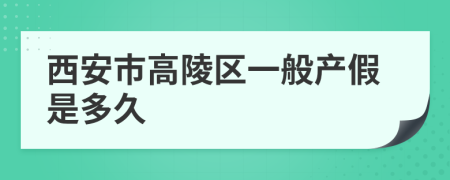 西安市高陵区一般产假是多久